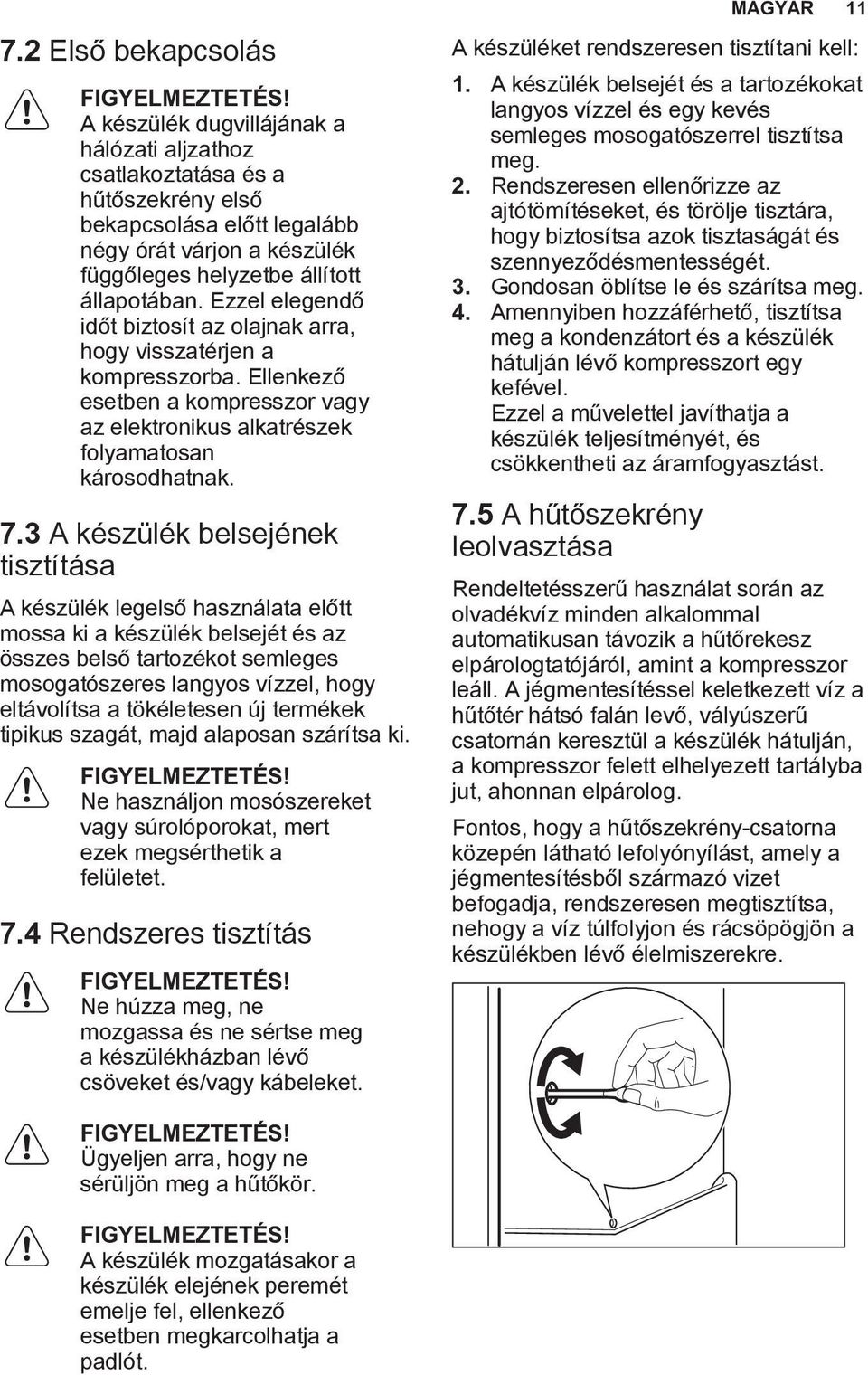 MAGYAR 11

7.2 Első bekapcsolás

FIGYELMEZTETÉS!
A készülék dugvillájának a hálózati aljzathoz csatlakoztatása és a hűtőszekrény első bekapcsolása előtt legalább négy órát várjon a készülék függőleges helyzetbe állított állapotában. Ezzel elegendő időt biztosít az olajnak arra, hogy visszatérjen a kompresszorba. Ellenkező esetben a kompresszor vagy az elektronikus alkatrészek folyamatosan károsodhatnak.

7.3 A készülék belsejének tisztítása

A készülék legelső használata előtt mossa ki a készülék belsejét és az összes belső tartozékot semleges mosogatószeres langyos vízzel, hogy eltávolítsa a tökéletesen új termékek tipikus szagát, majd alaposan szárítsa ki.

FIGYELMEZTETÉS!
Ne használjon mosószereket vagy súrolóporokat, mert ezek megsérthetik a felületet.

7.4 Rendszeres tisztítás

FIGYELMEZTETÉS!
Ne húzza meg, ne mozgassa és ne sértse meg a készülékházban lévő csöveket és/vagy kábeleket.

FIGYELMEZTETÉS!
Ügyeljen arra, hogy ne sérüljön meg a hűtőkör.

FIGYELMEZTETÉS!
A készülék mozgatásakor a készülék elejének peremét emelje fel, ellenkező esetben megkarcolhatja a padlót.

A készüléket rendszeresen tisztítani kell:
1. A készülék belsejét és a tartozékokat langyos vízzel és egy kevés semleges mosogatószerrel tisztítsa meg.
2. Rendszeresen ellenőrizze az ajtótömítéseket, és törölje tisztára, hogy biztosítsa azok tisztaságát és szennyeződésmentességét.
3. Gondosan öblítse le és szárítsa meg.
4. Amennyiben hozzáférhető, tisztítsa meg a kondenzátort és a készülék hátulján lévő kompresszort egy kefével.
Ezzel a művelettel javíthatja a készülék teljesítményét, és csökkentheti az áramfogyasztást.

7.5 A hűtőszekrény leolvasztása

Rendeltetésszerű használat során az olvadékvíz minden alkalommal automatikusan távozik a hűtőrekesz elpárologtatójáról, amint a kompresszor leáll. A jégmentesítéssel keletkezett víz a hűtőtér hátsó falán levő, vályúszerű csatornán keresztül a készülék hátulján, a kompresszor felett elhelyezett tartályba jut, ahonnan elpárolog.

Fontos, hogy a hűtőszekrény-csatorna közepén látható lefolyónyílást, amely a jégmentesítésből származó vizet befogadja, rendszeresen megtisztítsa, nehogy a víz túlfolyjon és rácsöpögjön a készülékben lévő élelmiszerekre.